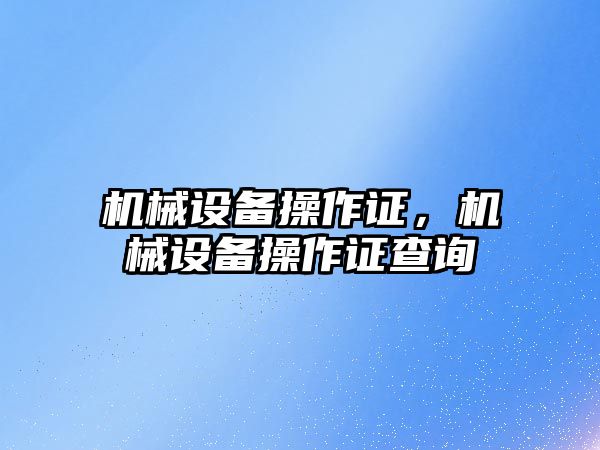 机械设备操作证，机械设备操作证查询